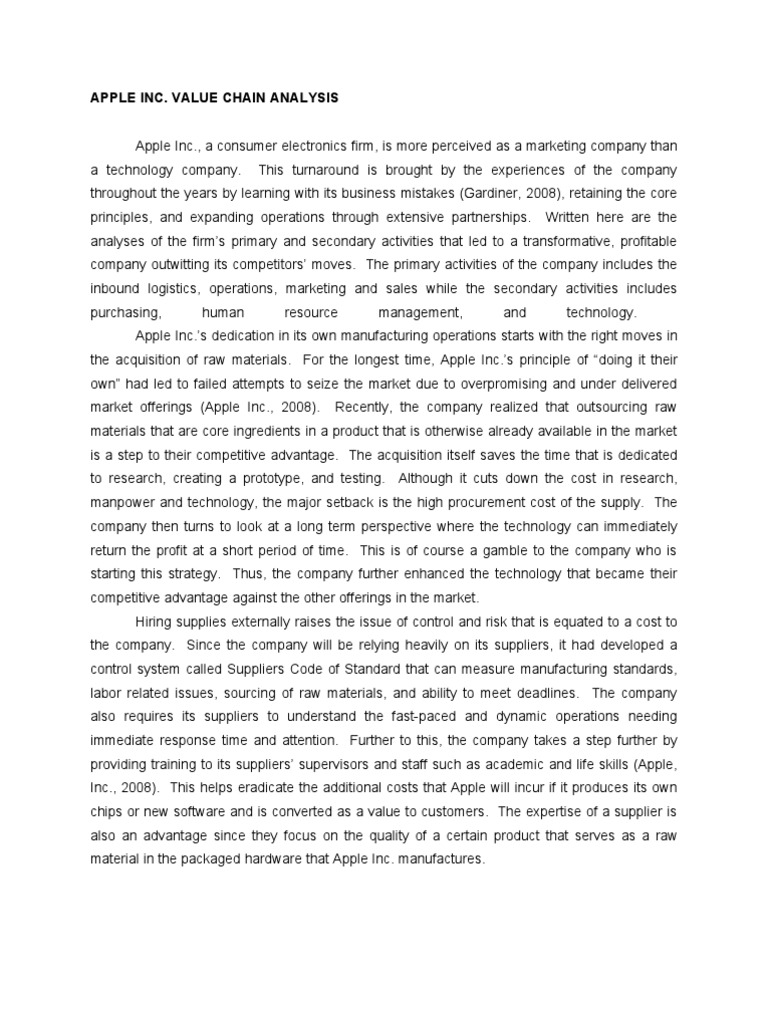 APPLE INC. VALUE CHAIN ANALYSIS

Apple Inc., a consumer electronics firm, is more perceived as a marketing company than a technology company. This turnaround is brought by the experiences of the company throughout the years by learning with its business mistakes (Gardiner, 2008), retaining the core principles, and expanding operations through extensive partnerships. Written here are the analyses of the firm's primary and secondary activities that led to a transformative, profitable company outwitting its competitors' moves. The primary activities of the company includes the inbound logistics, operations, marketing and sales while the secondary activities includes purchasing, human resource management, and technology.

Apple Inc.'s dedication in its own manufacturing operations starts with the right moves in the acquisition of raw materials. For the longest time, Apple Inc.'s principle of "doing it their own" had led to failed attempts to seize the market due to overpromising and under delivered market offerings (Apple Inc., 2008). Recently, the company realized that outsourcing raw materials that are core ingredients in a product that is otherwise already available in the market is a step to their competitive advantage. The acquisition itself saves the time that is dedicated to research, creating a prototype, and testing. Although it cuts down the cost in research, manpower and technology, the major setback is the high procurement cost of the supply. The company then turns to look at a long term perspective where the technology can immediately return the profit at a short period of time. This is of course a gamble to the company who is starting this strategy. Thus, the company further enhanced the technology that became their competitive advantage against the other offerings in the market.

Hiring supplies externally raises the issue of control and risk that is equated to a cost to the company. Since the company will be relying heavily on its suppliers, it had developed a control system called Suppliers Code of Standard that can measure manufacturing standards, labor related issues, sourcing of raw materials, and ability to meet deadlines. The company also requires its suppliers to understand the fast-paced and dynamic operations needing immediate response time and attention. Further to this, the company takes a step further by providing training to its suppliers' supervisors and staff such as academic and life skills (Apple, Inc., 2008). This helps eradicate the additional costs that Apple will incur if it produces its own chips or new software and is converted as a value to customers. The expertise of a supplier is also an advantage since they focus on the quality of a certain product that serves as a raw material in the packaged hardware that Apple Inc. manufactures.